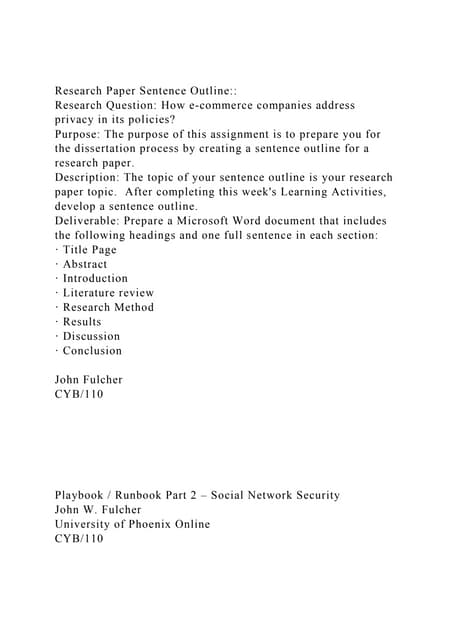 Research Paper Sentence Outline::
Research Question: How e-commerce companies address privacy in its policies?
Purpose: The purpose of this assignment is to prepare you for the dissertation process by creating a sentence outline for a research paper.
Description: The topic of your sentence outline is your research paper topic. After completing this week's Learning Activities, develop a sentence outline.
Deliverable: Prepare a Microsoft Word document that includes the following headings and one full sentence in each section:
· Title Page
· Abstract
· Introduction
· Literature review
· Research Method
· Results
· Discussion
· Conclusion

John Fulcher
CYB/110

Playbook / Runbook Part 2 – Social Network Security
John W. Fulcher
University of Phoenix Online
CYB/110